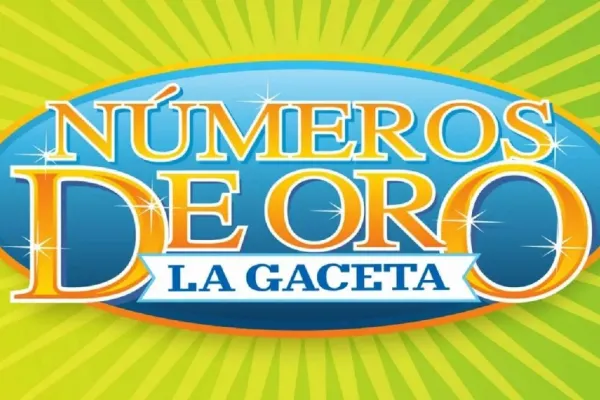 NÚMEROS
DE ORO
LA GACETA